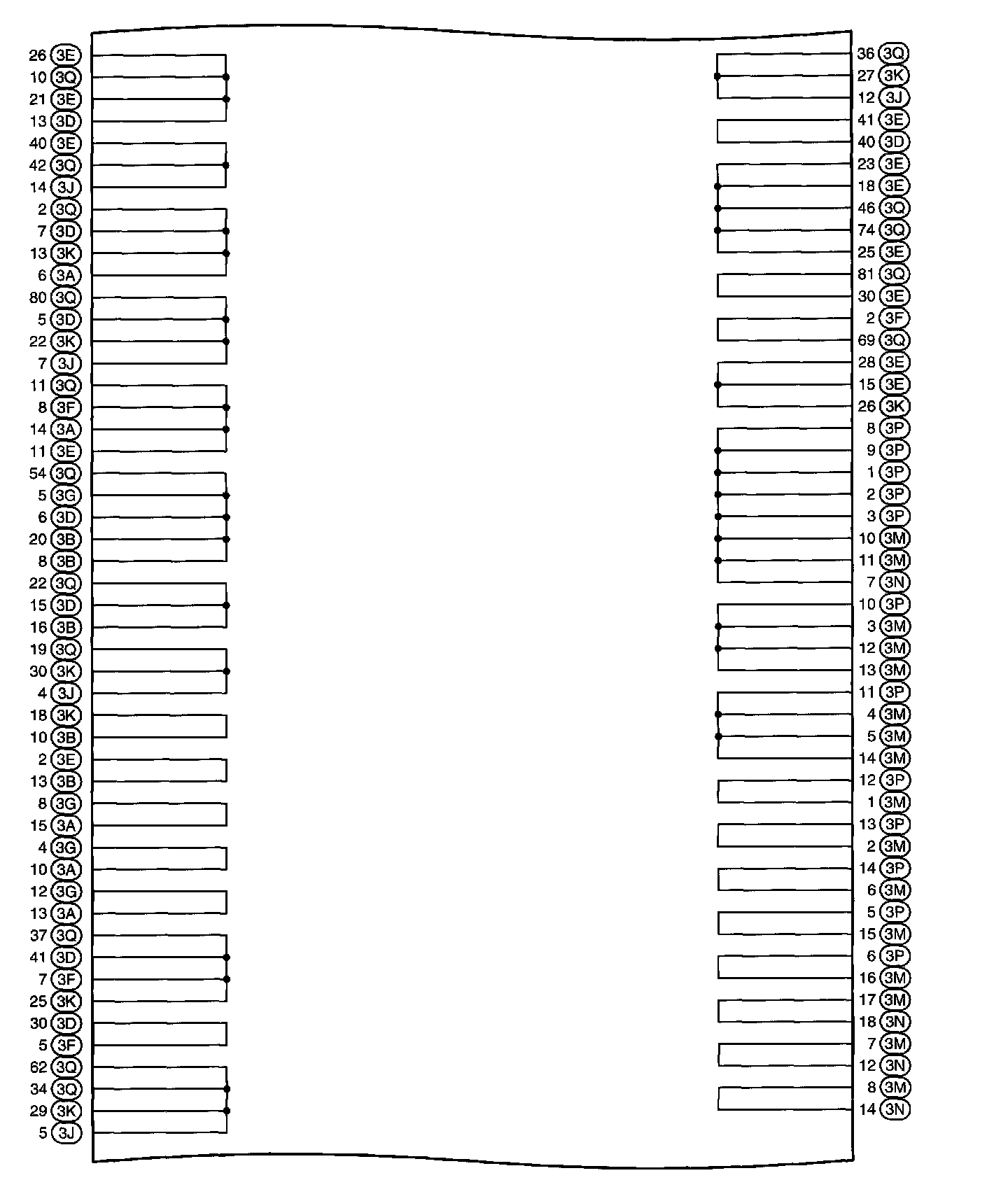 26 3E
10 3Q
21 3E
13 3D
40 3E
42 3Q
14 3J
2 3Q
7 3D
13 3K
6 3A
80 3Q
5 3D
22 3K
7 3J
11 3Q
8 3F
14 3A
11 3E
54 3Q
5 3G
6 3D
20 3B
8 3B
22 3Q
15 3D
16 3B
19 3Q
30 3K
4 3J
18 3K
10 3B
2 3E
13 3B
8 3G
15 3A
4 3G
10 3A
12 3G
13 3A
37 3Q
41 3D
7 3F
25 3K
30 3D
5 3F
62 3Q
34 3Q
29 3K
5 3J

36 3Q
27 3K
12 3J
41 3E
40 3D
23 3E
18 3E
46 3Q
74 3Q
25 3E
81 3Q
30 3E
2 3F
69 3Q
28 3E
15 3E
26 3K
8 3P
9 3P
1 3P
2 3P
3 3P
10 3M
11 3M
7 3N
10 3P
3 3M
12 3M
13 3M
11 3P
4 3M
5 3M
14 3M
12 3P
1 3M
13 3P
2 3M
14 3P
6 3M
5 3P
15 3M
6 3P
16 3M
17 3M
18 3N
7 3M
12 3N
8 3M
14 3N